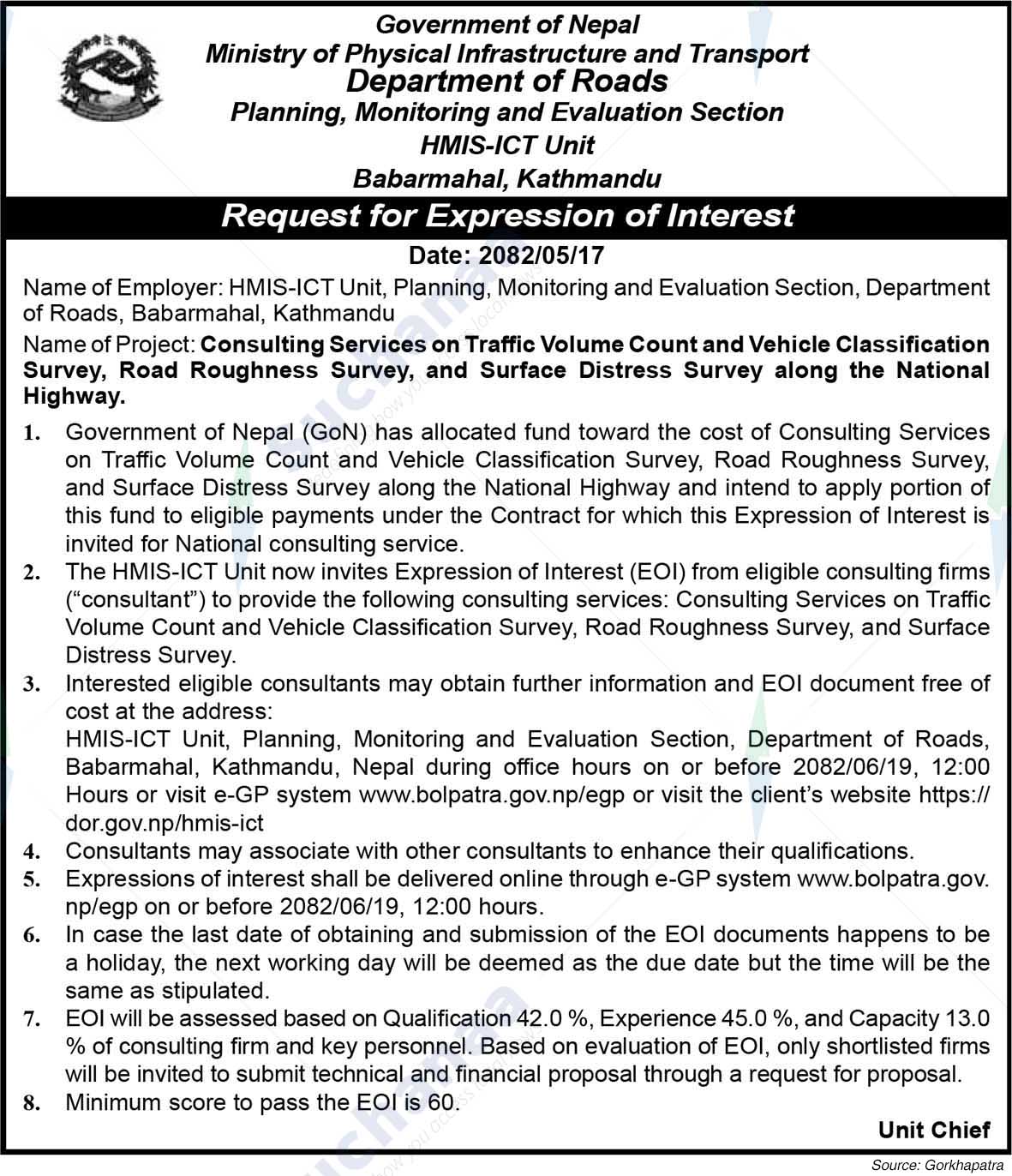 Government of Nepal
Ministry of Physical Infrastructure and Transport
Department of Roads
Planning, Monitoring and Evaluation Section
HMIS-ICT Unit
Babarmahal, Kathmandu

Request for Expression of Interest

Date: 2082/05/17

Name of Employer: HMIS-ICT Unit, Planning, Monitoring and Evaluation Section, Department of Roads, Babarmahal, Kathmandu

Name of Project: Consulting Services on Traffic Volume Count and Vehicle Classification Survey, Road Roughness Survey, and Surface Distress Survey along the National Highway.

1. Government of Nepal (GoN) has allocated fund toward the cost of Consulting Services on Traffic Volume Count and Vehicle Classification Survey, Road Roughness Survey, and Surface Distress Survey along the National Highway and intend to apply portion of this fund to eligible payments under the Contract for which this Expression of Interest is invited for National consulting service.
2. The HMIS-ICT Unit now invites Expression of Interest (EOI) from eligible consulting firms ("consultant") to provide the following consulting services: Consulting Services on Traffic Volume Count and Vehicle Classification Survey, Road Roughness Survey, and Surface Distress Survey.
3. Interested eligible consultants may obtain further information and EOI document free of cost at the address:
HMIS-ICT Unit, Planning, Monitoring and Evaluation Section, Department of Roads, Babarmahal, Kathmandu, Nepal during office hours on or before 2082/06/19, 12:00 Hours or visit e-GP system www.bolpatra.gov.np/egp or visit the client's website https://dor.gov.np/hmis-ict
4. Consultants may associate with other consultants to enhance their qualifications.
5. Expressions of interest shall be delivered online through e-GP system www.bolpatra.gov.np/egp on or before 2082/06/19, 12:00 hours.
6. In case the last date of obtaining and submission of the EOI documents happens to be a holiday, the next working day will be deemed as the due date but the time will be the same as stipulated.
7. EOI will be assessed based on Qualification 42.0 %, Experience 45.0 %, and Capacity 13.0 % of consulting firm and key personnel. Based on evaluation of EOI, only shortlisted firms will be invited to submit technical and financial proposal through a request for proposal.
8. Minimum score to pass the EOI is 60.

Unit Chief

Source: Gorkhapatra